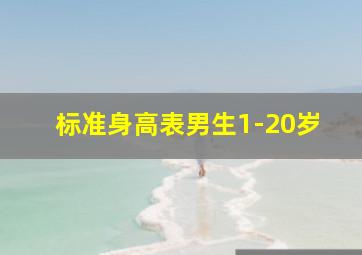 标准身高表男生1-20岁